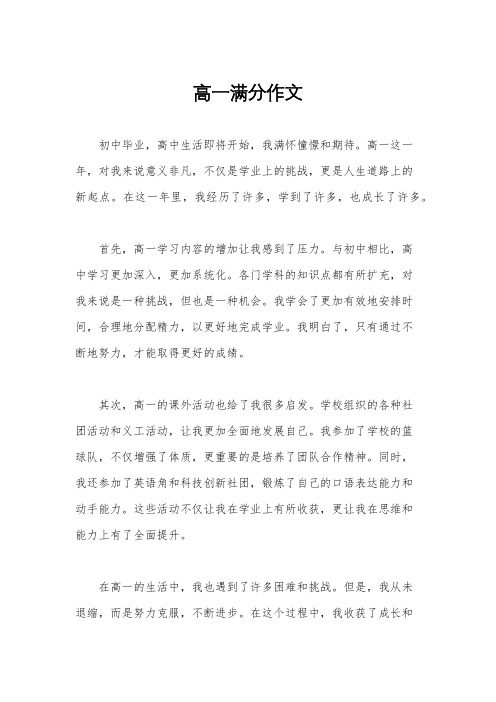 高一满分作文

初中毕业，高中生活即将开始，我满怀憧憬和期待。高一这一年，对我来说意义非凡，不仅是学业上的挑战，更是人生道路上的新起点。在这一年里，我经历了许多，学到了许多，也成长了许多。

首先，高一学习内容的增加让我感到了压力。与初中相比，高中学习更加深入，更加系统化。各门学科的知识点都有所扩充，对我来说是一种挑战，但也是一种机会。我学会了更加有效地安排时间，合理地分配精力，以更好地完成学业。我明白了，只有通过不断地努力，才能取得更好的成绩。

其次，高一的课外活动也给了我很多启发。学校组织的各种社团活动和义工活动，让我更加全面地发展自己。我参加了学校的篮球队，不仅增强了体质，更重要的是培养了团队合作精神。同时，我还参加了英语角和科技创新社团，锻炼了自己的口语表达能力和动手能力。这些活动不仅让我在学业上有所收获，更让我在思维和能力上有了全面提升。

在高一的生活中，我也遇到了许多困难和挑战。但是，我从未退缩，而是努力克服，不断进步。在这个过程中，我收获了成长和